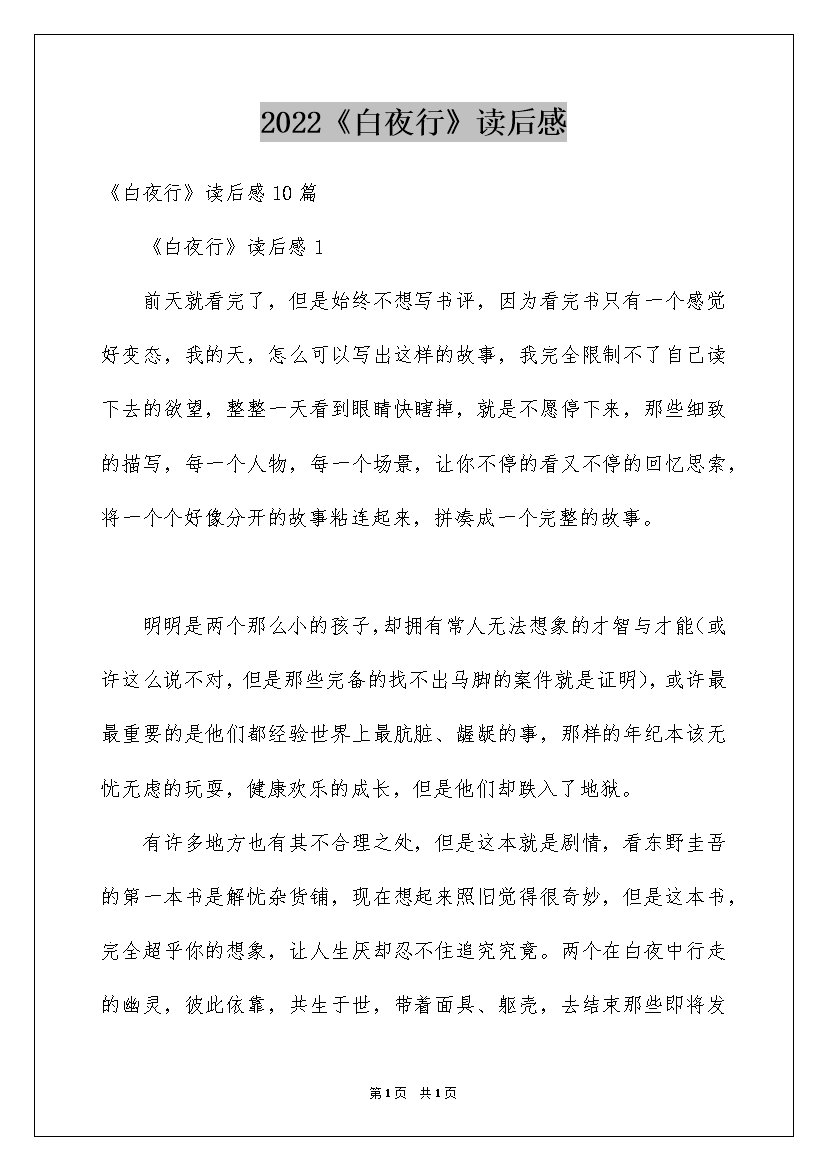 2022《白夜行》读后感

《白夜行》读后感10篇

《白夜行》读后感1

前天就看完了，但是始终不想写书评，因为看完书只有一个感觉好变态，我的天，怎么可以写出这样的故事，我完全限制不了自己读下去的欲望，整整一天看到眼睛快瞎掉，就是不愿停下来，那些细致的描写，每一个人物，每一个场景，让你不停的看又不停的回忆思索，将一个个好像分开的故事粘连起来，拼凑成一个完整的故事。

明明是两个那么小的孩子，却拥有常人无法想象的才智与才能(或许这么说不对，但是那些完备的找不出马脚的案件就是证明)，或许最最重要的是他们都经验世界上最肮脏、龌龊的事，那样的年纪本该无忧无虑的玩耍，健康欢乐的成长，但是他们却跌入了地狱。

有许多地方也有其不合理之处，但是这本就是剧情，看东野圭吾的第一本书是解忧杂货铺，现在想起来照旧觉得很奇妙，但是这本书，完全超乎你的想象，让人生厌却忍不住追究究竟。两个在白夜中行走的幽灵，彼此依靠，共生于世，带着面具、躯壳，去结束那些即将发

第1页 共1页